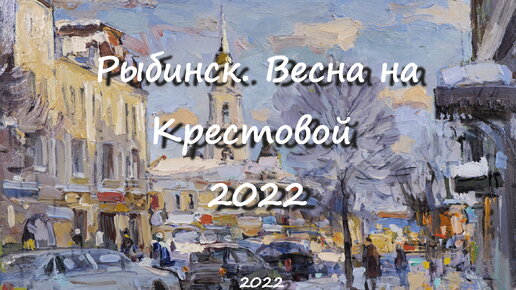 Рыбинск. Весна на Крестовой
2022

2022